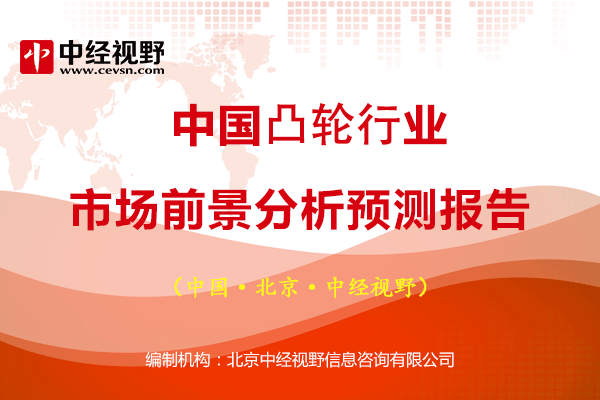 中 中经视野
www.cevsn.com

中国凸轮行业

市场前景分析预测报告

（中国·北京·中经视野）

编制机构：北京中经视野信息咨询有限公司